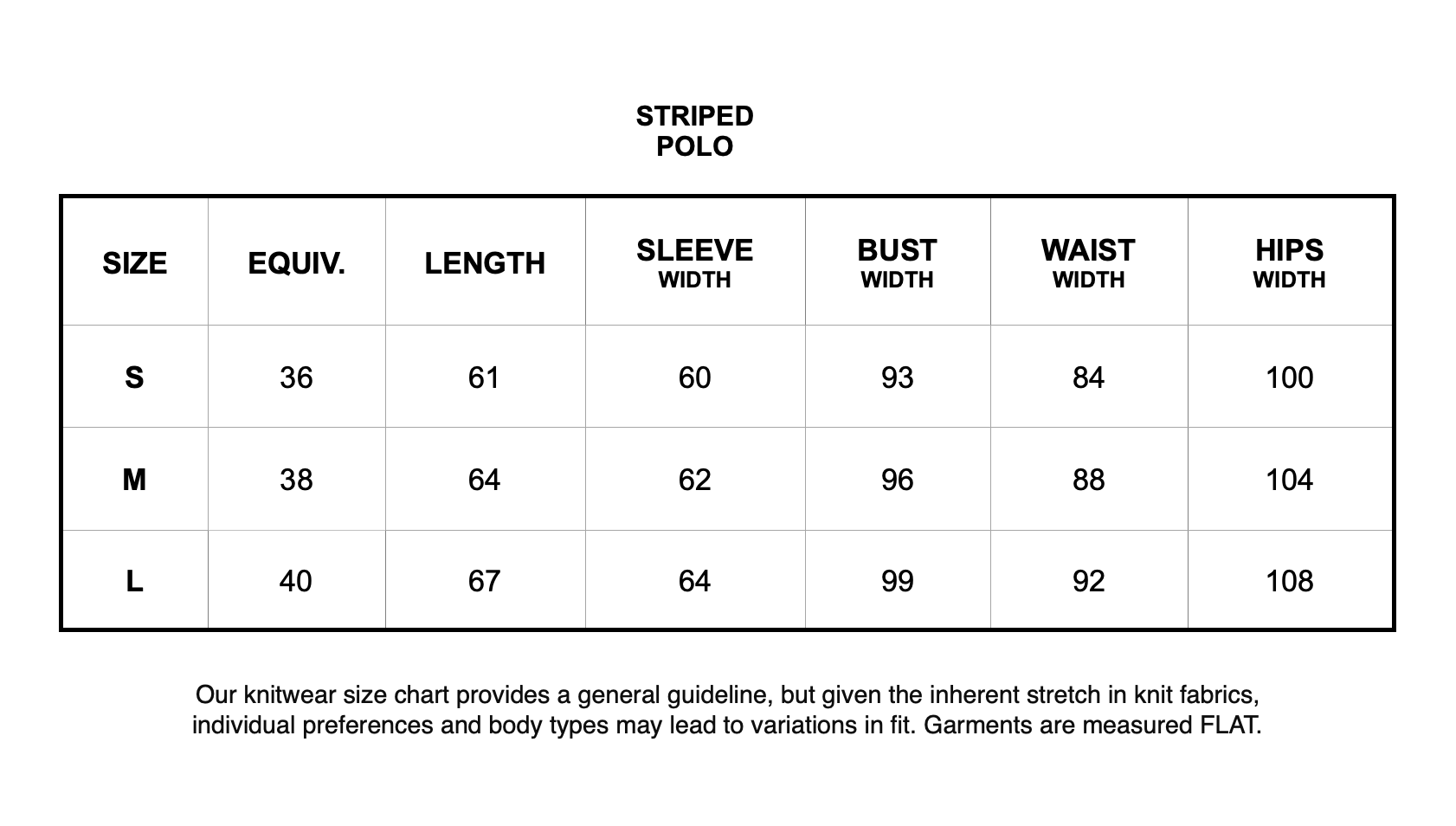 STRIPED
POLO

| SIZE | EQUIV. | LENGTH | SLEEVE WIDTH | BUST WIDTH | WAIST WIDTH | HIPS WIDTH |
|---|---|---|---|---|---|---|
| S | 36 | 61 | 60 | 93 | 84 | 100 |
| M | 38 | 64 | 62 | 96 | 88 | 104 |
| L | 40 | 67 | 64 | 99 | 92 | 108 |

Our knitwear size chart provides a general guideline, but given the inherent stretch in knit fabrics, individual preferences and body types may lead to variations in fit. Garments are measured FLAT.